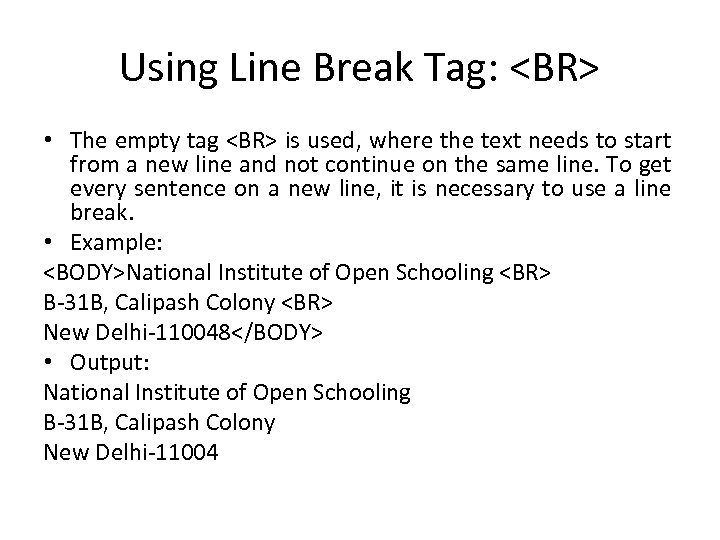 Using Line Break Tag: <BR>

• The empty tag <BR> is used, where the text needs to start from a new line and not continue on the same line. To get every sentence on a new line, it is necessary to use a line break.
• Example:
<BODY>National Institute of Open Schooling <BR>
B-31B, Calipash Colony <BR>
New Delhi-110048</BODY>
• Output:
National Institute of Open Schooling
B-31B, Calipash Colony
New Delhi-11004